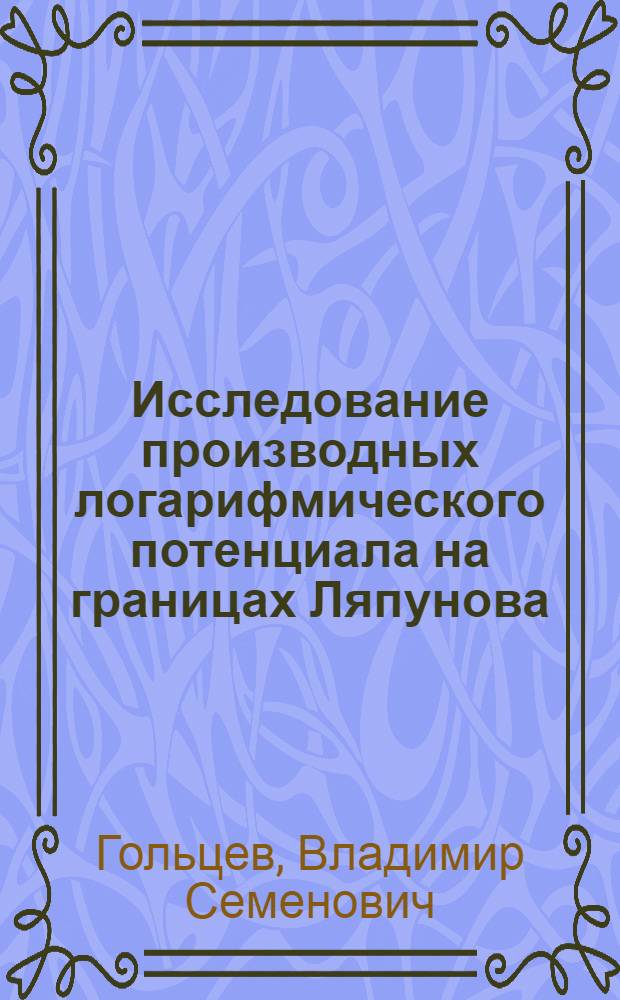 Исследование производных логарифмического потенциала на границах Ляпунова

Гольцев, Владимир Семенович